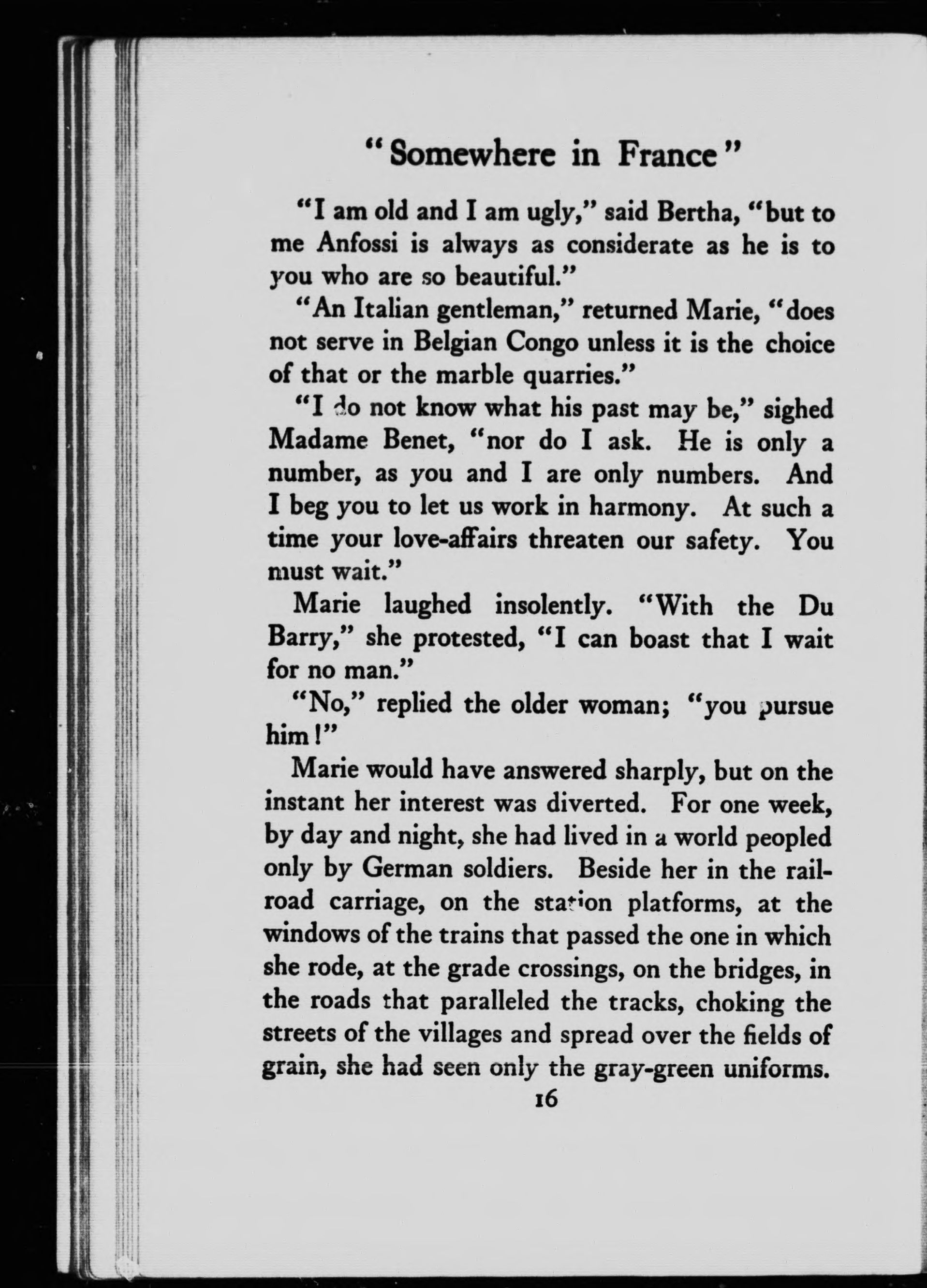 "Somewhere in France"

"I am old and I am ugly," said Bertha, "but to me Anfossi is always as considerate as he is to you who are so beautiful."

"An Italian gentleman," returned Marie, "does not serve in Belgian Congo unless it is the choice of that or the marble quarries."

"I do not know what his past may be," sighed Madame Benet, "nor do I ask. He is only a number, as you and I are only numbers. And I beg you to let us work in harmony. At such a time your love-affairs threaten our safety. You must wait."

Marie laughed insolently. "With the Du Barry," she protested, "I can boast that I wait for no man."

"No," replied the older woman; "you pursue him!"

Marie would have answered sharply, but on the instant her interest was diverted. For one week, by day and night, she had lived in a world peopled only by German soldiers. Beside her in the railroad carriage, on the station platforms, at the windows of the trains that passed the one in which she rode, at the grade crossings, on the bridges, in the roads that paralleled the tracks, choking the streets of the villages and spread over the fields of grain, she had seen only the gray-green uniforms.

16